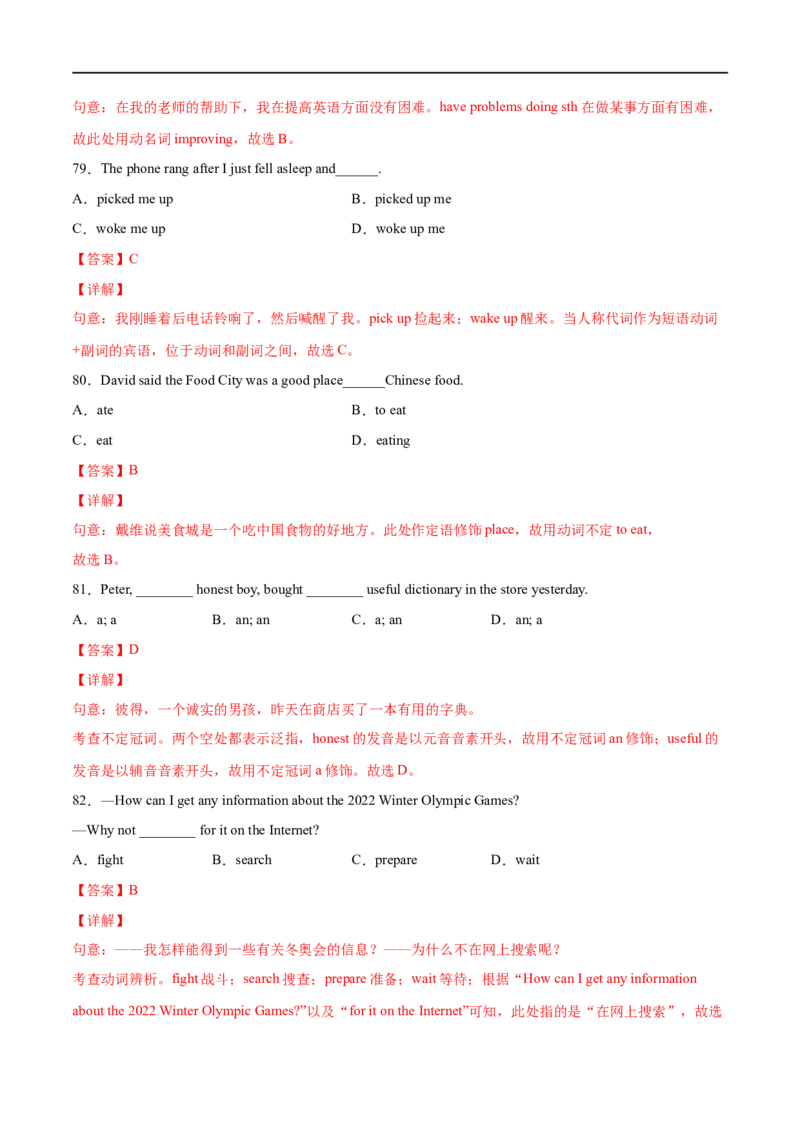 句意：在我的老师的帮助下，我在提高英语方面没有困难。have problems doing sth在做某事方面有困难，故此处用动名词improving，故选B。

79．The phone rang after I just fell asleep and____.

A．picked me up
B．picked up me

C．woke me up
D．woke up me

【答案】C

【详解】

句意：我刚睡着后电话铃响了，然后喊醒了我。pick up捡起来；wake up醒来。当人称代词作为短语动词+副词的宾语，位于动词和副词之间，故选C。

80．David said the Food City was a good place____Chinese food.

A．ate
B．to eat

C．eat
D．eating

【答案】B

【详解】

句意：戴维说美食城是一个吃中国食物的好地方。此处作定语修饰place，故用动词不定to eat，故选B。

81．Peter, ____ honest boy, bought ____ useful dictionary in the store yesterday.

A．a; a
B．an; an
C．a; an
D．an; a

【答案】D

【详解】

句意：彼得，一个诚实的男孩，昨天在商店买了一本有用的字典。

考查不定冠词。两个空处都表示泛指，honest的发音是以元音音素开头，故用不定冠词an修饰；useful的发音是以辅音音素开头，故用不定冠词a修饰。故选D。

82．—How can I get any information about the 2022 Winter Olympic Games?

—Why not ____ for it on the Internet?

A．fight
B．search
C．prepare
D．wait

【答案】B

【详解】

句意：——我怎样能得到一些有关冬奥会的信息？——为什么不在网上搜索呢？

考查动词辨析。fight战斗；search搜查；prepare准备；wait等待；根据“How can I get any information about the 2022 Winter Olympic Games?”以及“for it on the Internet”可知，此处指的是“在网上搜索”，故选